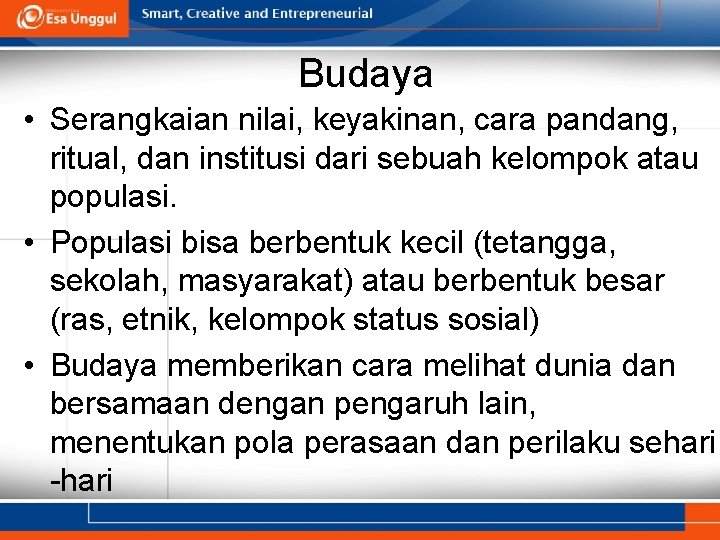 Esa Unggul

Smart, Creative and Entrepreneurial

Budaya

• Serangkaian nilai, keyakinan, cara pandang, ritual, dan institusi dari sebuah kelompok atau populasi.

• Populasi bisa berbentuk kecil (tetangga, sekolah, masyarakat) atau berbentuk besar (ras, etnik, kelompok status sosial)

• Budaya memberikan cara melihat dunia dan bersamaan dengan pengaruh lain, menentukan pola perasaan dan perilaku sehari -hari